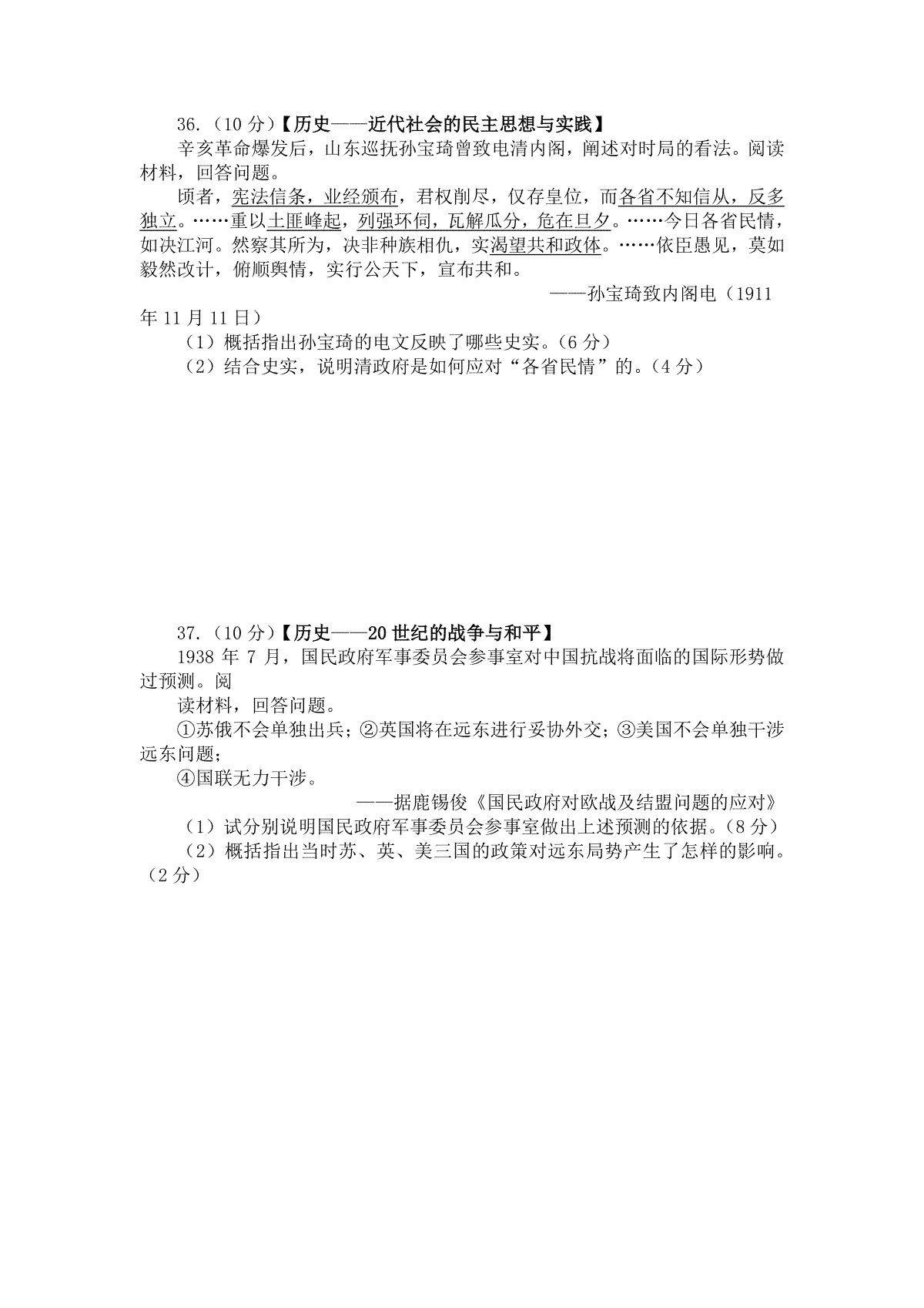 36.（10 分）【历史——近代社会的民主思想与实践】

辛亥革命爆发后，山东巡抚孙宝琦曾致电清内阁，阐述对时局的看法。阅读材料，回答问题。

顷者，宪法信条，业经颁布，君权削尽，仅存皇位，而各省不知信从，反多独立。……重以土匪峰起，列强环伺，瓦解瓜分，危在旦夕。……今日各省民情，如决江河。然察其所为，决非种族相仇，实渴望共和政体。……依臣愚见，莫如毅然改计，俯顺舆情，实行公天下，宣布共和。

——孙宝琦致内阁电（1911 年 11 月 11 日）

（1）概括指出孙宝琦的电文反映了哪些史实。（6 分）

（2）结合史实，说明清政府是如何应对“各省民情”的。（4 分）

37.（10 分）【历史——20 世纪的战争与和平】

1938 年 7 月，国民政府军事委员会参事室对中国抗战将面临的国际形势做过预测。阅

读材料，回答问题。

①苏俄不会单独出兵；②英国将在远东进行妥协外交；③美国不会单独干涉远东问题；

④国联无力干涉。

——据鹿锡俊《国民政府对欧战及结盟问题的应对》

（1）试分别说明国民政府军事委员会参事室做出上述预测的依据。（8 分）

（2）概括指出当时苏、英、美三国的政策对远东局势产生了怎样的影响。（2 分）